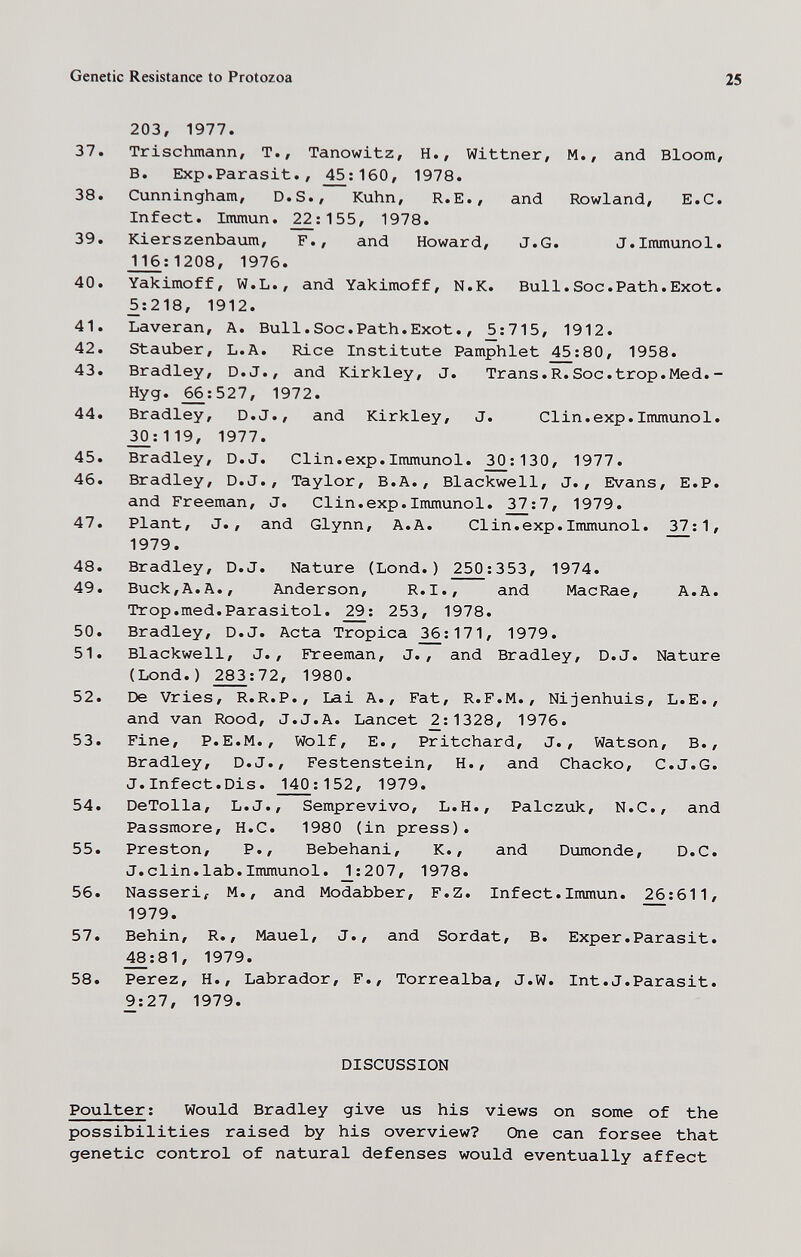 Genetic Resistance to Protozoa 25

203, 1977.

37. Trischmann, T., Tanowitz, H., Wittner, M., and Bloom, B. Exp.Parasit., 45:160, 1978.

38. Cunningham, D.S., Kuhn, R.E., and Rowland, E.C. Infect. Immun. 22:155, 1978.

39. Kierszenbaum, F., and Howard, J.G. J.Immunol. 116:1208, 1976.

40. Yakimoff, W.L., and Yakimoff, N.K. Bull.Soc.Path.Exot. 5:218, 1912.

41. Laveran, A. Bull.Soc.Path.Exot., 5:715, 1912.

42. Stauber, L.A. Rice Institute Pamphlet 45:80, 1958.

43. Bradley, D.J., and Kirkley, J. Trans.R.Soc.trop.Med.-Hyg. 66:527, 1972.

44. Bradley, D.J., and Kirkley, J. Clin.exp.Immunol. 30:119, 1977.

45. Bradley, D.J. Clin.exp.Immunol. 30:130, 1977.

46. Bradley, D.J., Taylor, B.A., Blackwell, J., Evans, E.P. and Freeman, J. Clin.exp.Immunol. 37:7, 1979.

47. Plant, J., and Glynn, A.A. Clin.exp.Immunol. 37:1, 1979.

48. Bradley, D.J. Nature (Lond.) 250:353, 1974.

49. Buck,A.A., Anderson, R.I., and MacRae, A.A. Trop.med.Parasitol. 29: 253, 1978.

50. Bradley, D.J. Acta Tropica 36:171, 1979.

51. Blackwell, J., Freeman, J., and Bradley, D.J. Nature (Lond.) 283:72, 1980.

52. De Vries, R.R.P., Lai A., Fat, R.F.M., Nijenhuis, L.E., and van Rood, J.J.A. Lancet 2:1328, 1976.

53. Fine, P.E.M., Wolf, E., Pritchard, J., Watson, B., Bradley, D.J., Festenstein, H., and Chacko, C.J.G. J.Infect.Dis. 140:152, 1979.

54. DeTolla, L.J., Semprevivo, L.H., Palczuk, N.C., and Passmore, H.C. 1980 (in press).

55. Preston, P., Bebehani, K., and Dumonde, D.C. J.clin.lab.Immunol. 1:207, 1978.

56. Nasseri, M., and Modabber, F.Z. Infect.Immun. 26:611, 1979.

57. Behin, R., Mauel, J., and Sordat, B. Exper.Parasit. 48:81, 1979.

58. Perez, H., Labrador, F., Torrealba, J.W. Int.J.Parasit. 9:27, 1979.

DISCUSSION

Poulter: Would Bradley give us his views on some of the possibilities raised by his overview? One can forsee that genetic control of natural defenses would eventually affect